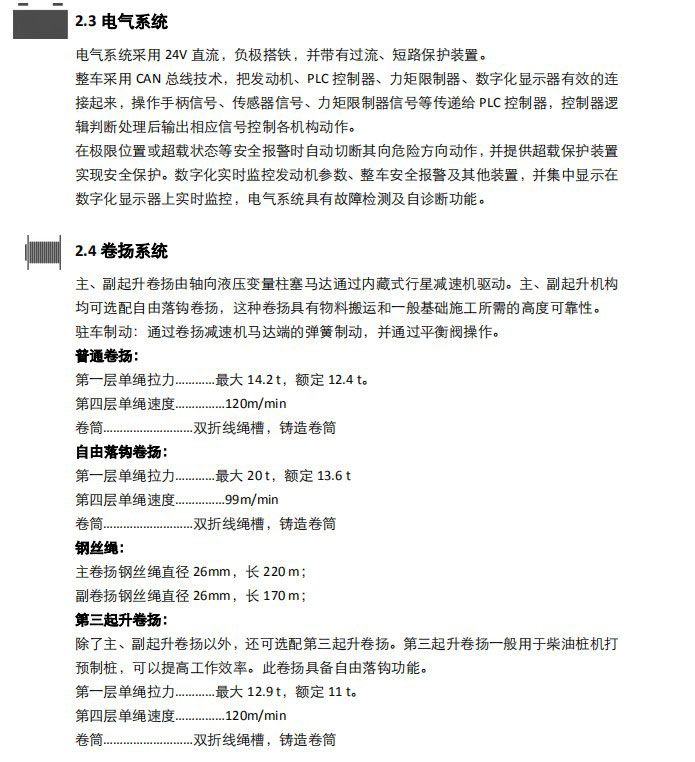 2.3 电气系统

电气系统采用 24V 直流，负极搭铁，并带有过流、短路保护装置。
整车采用 CAN 总线技术，把发动机、PLC 控制器、力矩限制器、数字化显示器有效的连接起来，操作手柄信号、传感器信号、力矩限制器信号等传递给 PLC 控制器，控制器逻辑判断处理后输出相应信号控制各机构动作。
在极限位置或超载状态等安全报警时自动切断其向危险方向动作，并提供超载保护装置实现安全保护。数字化实时监控发动机参数、整车安全报警及其他装置，并集中显示在数字化显示器上实时监控，电气系统具有故障检测及自诊断功能。

2.4 卷扬系统

主、副起升卷扬由轴向液压变量柱塞马达通过内藏式行星减速机驱动。主、副起升机构均可选配自由落钩卷扬，这种卷扬具有物料搬运和一般基础施工所需的高度可靠性。
驻车制动：通过卷扬减速机马达端的弹簧制动，并通过平衡阀操作。
普通卷扬：
第一层单绳拉力............最大 14.2 t，额定 12.4 t。
第四层单绳速度...............120m/min
卷筒...........................双折线绳槽，铸造卷筒
自由落钩卷扬：
第一层单绳拉力............最大 20 t，额定 13.6 t
第四层单绳速度...............99m/min
卷筒...........................双折线绳槽，铸造卷筒
钢丝绳：
主卷扬钢丝绳直径 26mm，长 220 m；
副卷扬钢丝绳直径 26mm，长 170 m；
第三起升卷扬：
除了主、副起升卷扬以外，还可选配第三起升卷扬。第三起升卷扬一般用于柴油桩机打预制桩，可以提高工作效率。此卷扬具备自由落钩功能。
第一层单绳拉力............最大 12.9 t，额定 11 t。
第四层单绳速度...............120m/min
卷筒...........................双折线绳槽，铸造卷筒